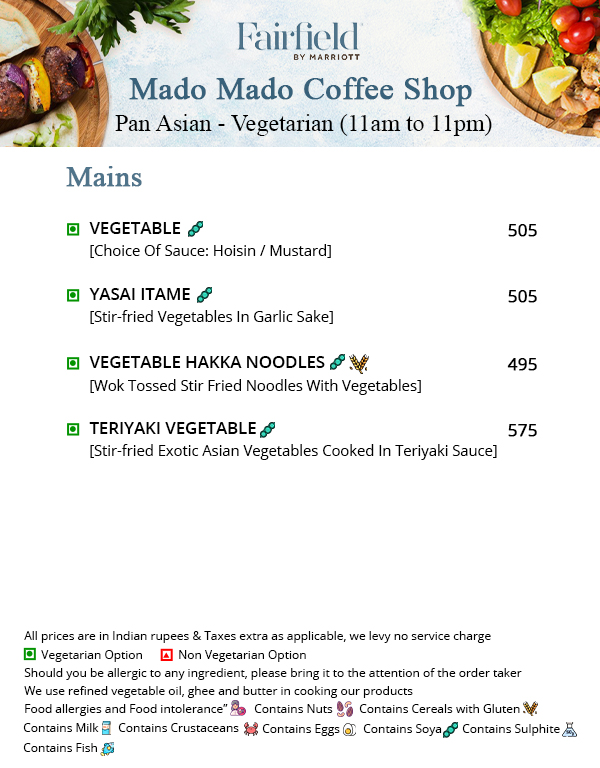 Fairfield
BY MARRIOTT
Mado Mado Coffee Shop
Pan Asian - Vegetarian (11am to 11pm)

Mains

VEGETABLE 505
[Choice Of Sauce: Hoisin / Mustard]

YASAI ITAME 505
[Stir-fried Vegetables In Garlic Sake]

VEGETABLE HAKKA NOODLES 495
[Wok Tossed Stir Fried Noodles With Vegetables]

TERIYAKI VEGETABLE 575
[Stir-fried Exotic Asian Vegetables Cooked In Teriyaki Sauce]

All prices are in Indian rupees & Taxes extra as applicable, we levy no service charge
Vegetarian Option Non Vegetarian Option
Should you be allergic to any ingredient, please bring it to the attention of the order taker
We use refined vegetable oil, ghee and butter in cooking our products
Food allergies and Food intolerance" Contains Nuts Contains Cereals with Gluten Contains Milk Contains Crustaceans Contains Eggs Contains Soya Contains Sulphite Contains Fish